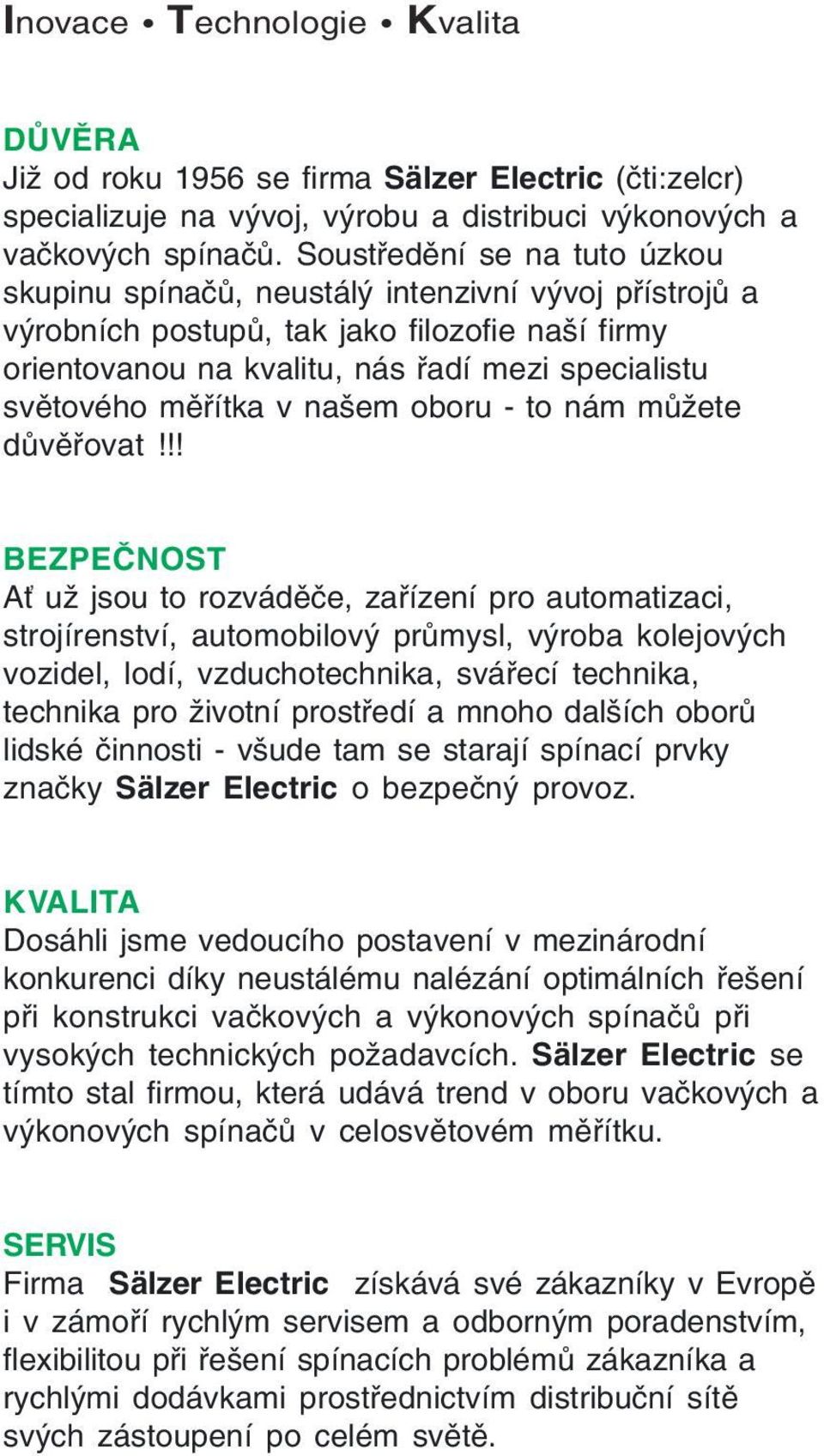 Inovace • Technologie • Kvalita

DŮVĚRA
Již od roku 1956 se firma Sälzer Electric (čti:zelcr) specializuje na vývoj, výrobu a distribuci výkonových a vačkových spínačů. Soustředění se na tuto úzkou skupinu spínačů, neustálý intenzivní vývoj přístrojů a výrobních postupů, tak jako filozofie naší firmy orientovanou na kvalitu, nás řadí mezi specialistu světového měřítka v našem oboru - to nám můžete důvěřovat!!!

BEZPEČNOST
Ať už jsou to rozváděče, zařízení pro automatizaci, strojírenství, automobilový průmysl, výroba kolejových vozidel, lodí, vzduchotechnika, svářecí technika, technika pro životní prostředí a mnoho dalších oborů lidské činnosti - všude tam se starají spínací prvky značky Sälzer Electric o bezpečný provoz.

KVALITA
Dosáhli jsme vedoucího postavení v mezinárodní konkurenci díky neustálému nalézání optimálních řešení při konstrukci vačkových a výkonových spínačů při vysokých technických požadavcích. Sälzer Electric se tímto stal firmou, která udává trend v oboru vačkových a výkonových spínačů v celosvětovém měřítku.

SERVIS
Firma Sälzer Electric získává své zákazníky v Evropě i v zámoří rychlým servisem a odborným poradenstvím, flexibilitou při řešení spínacích problémů zákazníka a rychlými dodávkami prostřednictvím distribuční sítě svých zástoupení po celém světě.